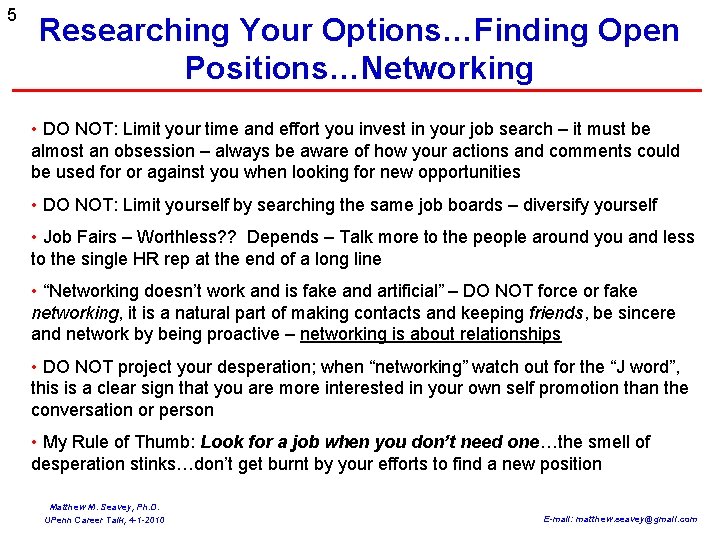 5

Researching Your Options…Finding Open Positions…Networking

• DO NOT: Limit your time and effort you invest in your job search – it must be almost an obsession – always be aware of how your actions and comments could be used for or against you when looking for new opportunities

• DO NOT: Limit yourself by searching the same job boards – diversify yourself

• Job Fairs – Worthless?? Depends – Talk more to the people around you and less to the single HR rep at the end of a long line

• "Networking doesn't work and is fake and artificial" – DO NOT force or fake networking, it is a natural part of making contacts and keeping friends, be sincere and network by being proactive – networking is about relationships

• DO NOT project your desperation; when "networking" watch out for the "J word", this is a clear sign that you are more interested in your own self promotion than the conversation or person

• My Rule of Thumb: Look for a job when you don't need one…the smell of desperation stinks…don't get burnt by your efforts to find a new position

Matthew M. Seavey, Ph.D.
UPenn Career Talk, 4-1-2010

E-mail: matthew.seavey@gmail.com